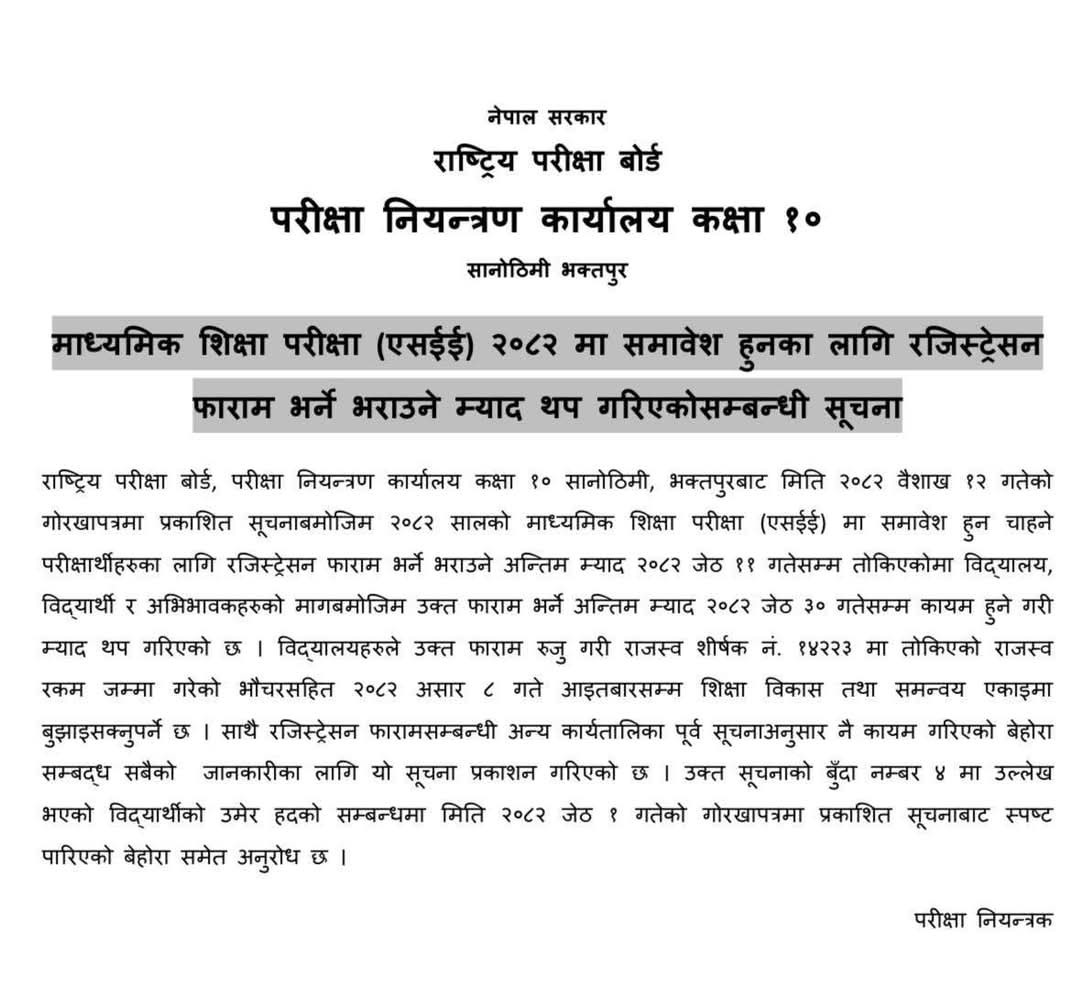 नेपाल सरकार
राष्ट्रिय परीक्षा बोर्ड
परीक्षा नियन्त्रण कार्यालय कक्षा १०
सानोठिमी भक्तपुर

माध्यमिक शिक्षा परीक्षा (एसईई) २०८२ मा समावेश हुनका लागि रजिस्ट्रेसन फाराम भर्ने भराउने म्याद थप गरिएकोसम्बन्धी सूचना

राष्ट्रिय परीक्षा बोर्ड, परीक्षा नियन्त्रण कार्यालय कक्षा १० सानोठिमी, भक्तपुरबाट मिति २०८२ वैशाख १२ गतेको गोरखापत्रमा प्रकाशित सूचनाबमोजिम २०८२ सालको माध्यमिक शिक्षा परीक्षा (एसईई) मा समावेश हुन चाहने परीक्षार्थीहरुका लागि रजिस्ट्रेसन फाराम भर्ने भराउने अन्तिम म्याद २०८२ जेठ ११ गतेसम्म तोकिएकोमा विद्यालय, विद्यार्थी र अभिभावकहरुको मागबमोजिम उक्त फाराम भर्ने अन्तिम म्याद २०८२ जेठ ३० गतेसम्म कायम हुने गरी म्याद थप गरिएको छ । विद्यालयहरुले उक्त फाराम रुजु गरी राजस्व शीर्षक नं. १४२२३ मा तोकिएको राजस्व रकम जम्मा गरेको भौचरसहित २०८२ असार ८ गते आइतबारसम्म शिक्षा विकास तथा समन्वय एकाइमा बुझाइसक्नुपर्ने छ । साथै रजिस्ट्रेसन फारामसम्बन्धी अन्य कार्यतालिका पूर्व सूचनाअनुसार नै कायम गरिएको बेहोरा सम्बद्ध सबैको जानकारीका लागि यो सूचना प्रकाशन गरिएको छ । उक्त सूचनाको बुँदा नम्बर ४ मा उल्लेख भएको विद्यार्थीको उमेर हदको सम्बन्धमा मिति २०८२ जेठ १ गतेको गोरखापत्रमा प्रकाशित सूचनाबाट स्पष्ट पारिएको बेहोरा समेत अनुरोध छ ।

परीक्षा नियन्त्रक